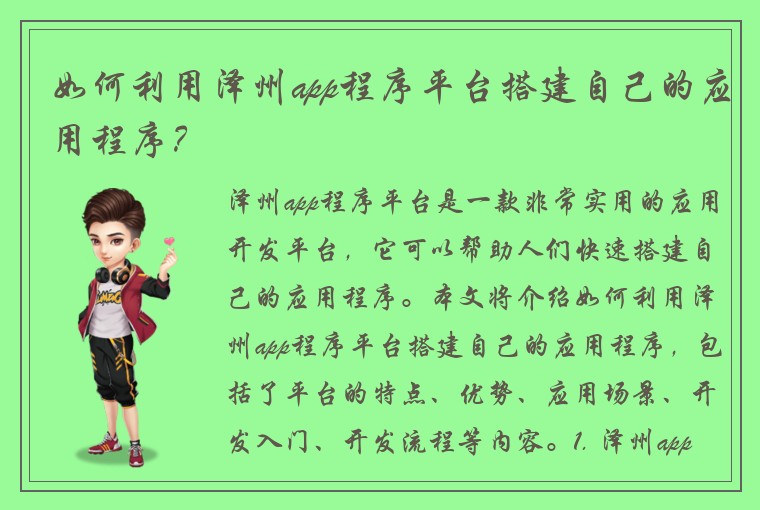 如何利用泽州app程序平台搭建自己的应用程序？

泽州app程序平台是一款非常实用的应用开发平台，它可以帮助人们快速搭建自己的应用程序。本文将介绍如何利用泽州app程序平台搭建自己的应用程序，包括了平台的特点、优势、应用场景、开发入门、开发流程等内容。1. 泽州app